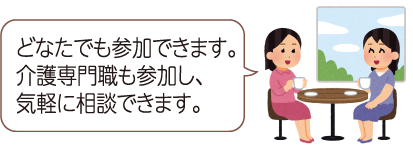 どなたでも参加できます。
介護専門職も参加し、
気軽に相談できます。